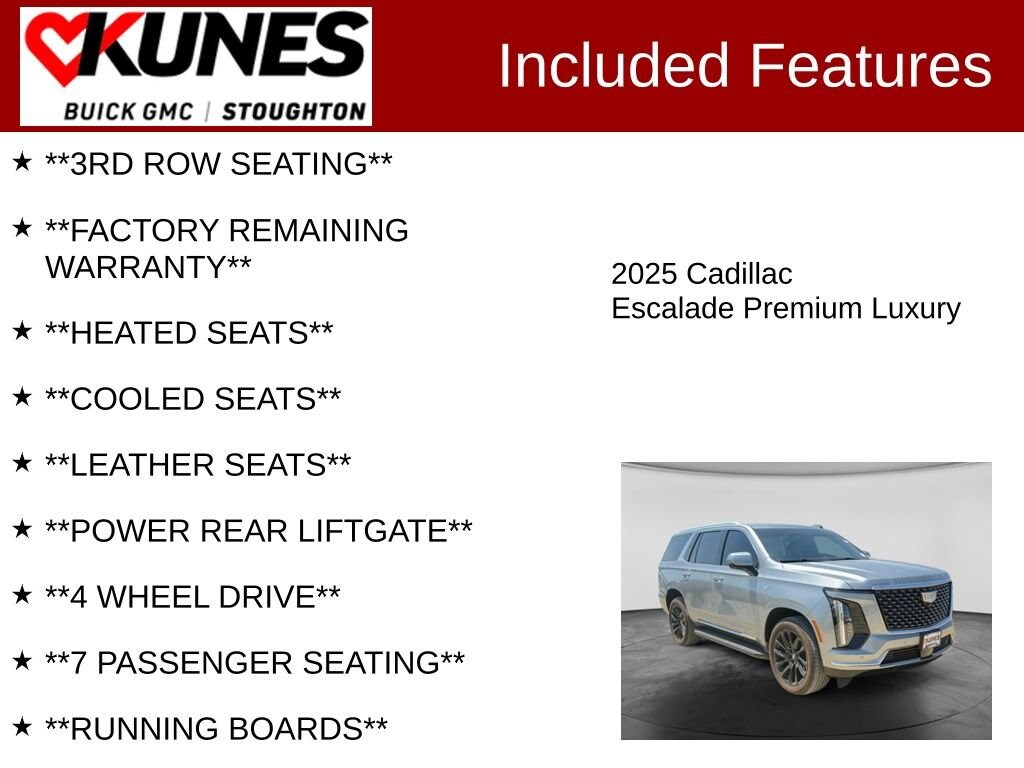 KUNES
BUICK GMC | STOUGHTON

Included Features

★ **3RD ROW SEATING**

★ **FACTORY REMAINING WARRANTY**

★ **HEATED SEATS**

★ **COOLED SEATS**

★ **LEATHER SEATS**

★ **POWER REAR LIFTGATE**

★ **4 WHEEL DRIVE**

★ **7 PASSENGER SEATING**

★ **RUNNING BOARDS**

2025 Cadillac
Escalade Premium Luxury